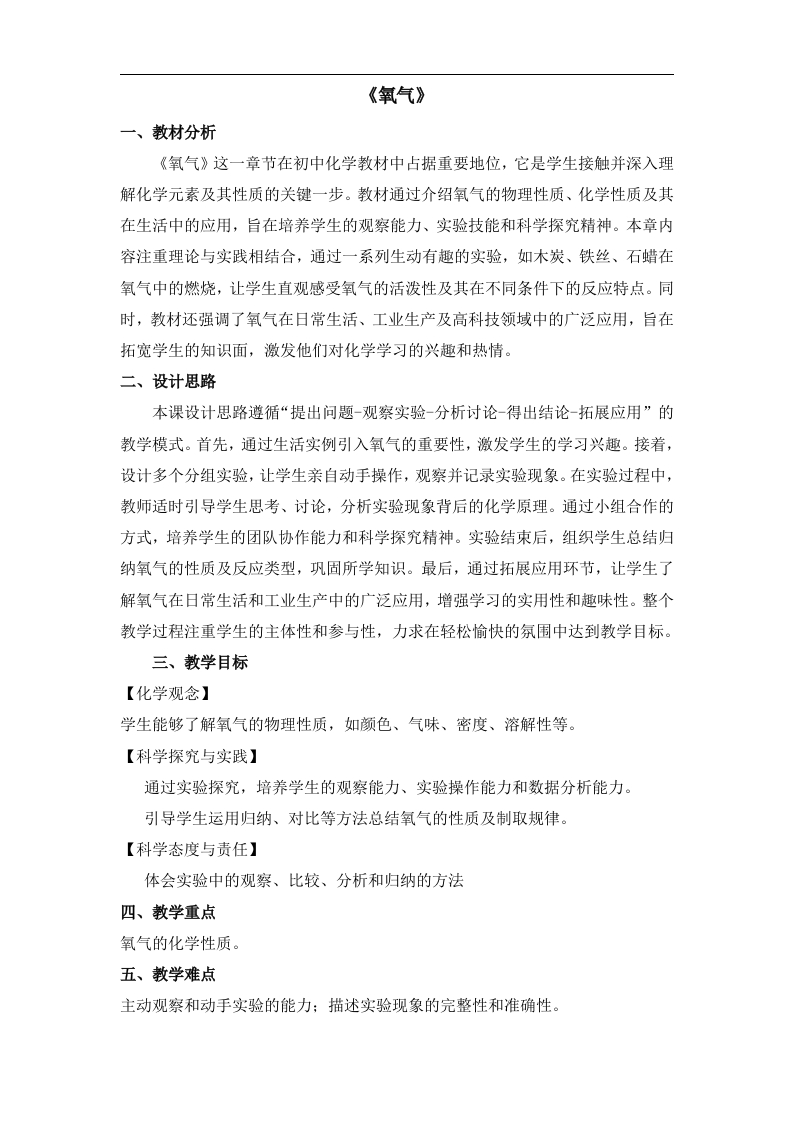 《氧气》

一、教材分析

《氧气》这一章节在初中化学教材中占据重要地位，它是学生接触并深入理解化学元素及其性质的关键一步。教材通过介绍氧气的物理性质、化学性质及其在生活中的应用，旨在培养学生的观察能力、实验技能和科学探究精神。本章内容注重理论与实践相结合，通过一系列生动有趣的实验，如木炭、铁丝、石蜡在氧气中的燃烧，让学生直观感受氧气的活泼性及其在不同条件下的反应特点。同时，教材还强调了氧气在日常生活、工业生产及高科技领域中的广泛应用，旨在拓宽学生的知识面，激发他们对化学学习的兴趣和热情。

二、设计思路

本课设计思路遵循“提出问题-观察实验-分析讨论-得出结论-拓展应用”的教学模式。首先，通过生活实例引入氧气的重要性，激发学生的学习兴趣。接着，设计多个分组实验，让学生亲自动手操作，观察并记录实验现象。在实验过程中，教师适时引导学生思考、讨论，分析实验现象背后的化学原理。通过小组合作的方式，培养学生的团队协作能力和科学探究精神。实验结束后，组织学生总结归纳氧气的性质及反应类型，巩固所学知识。最后，通过拓展应用环节，让学生了解氧气在日常生活和工业生产中的广泛应用，增强学习的实用性和趣味性。整个教学过程注重学生的主体性和参与性，力求在轻松愉快的氛围中达到教学目标。

三、教学目标

【化学观念】

学生能够了解氧气的物理性质，如颜色、气味、密度、溶解性等。

【科学探究与实践】

通过实验探究，培养学生的观察能力、实验操作能力和数据分析能力。

引导学生运用归纳、对比等方法总结氧气的性质及制取规律。

【科学态度与责任】

体会实验中的观察、比较、分析和归纳的方法

四、教学重点

氧气的化学性质。

五、教学难点

主动观察和动手实验的能力；描述实验现象的完整性和准确性。